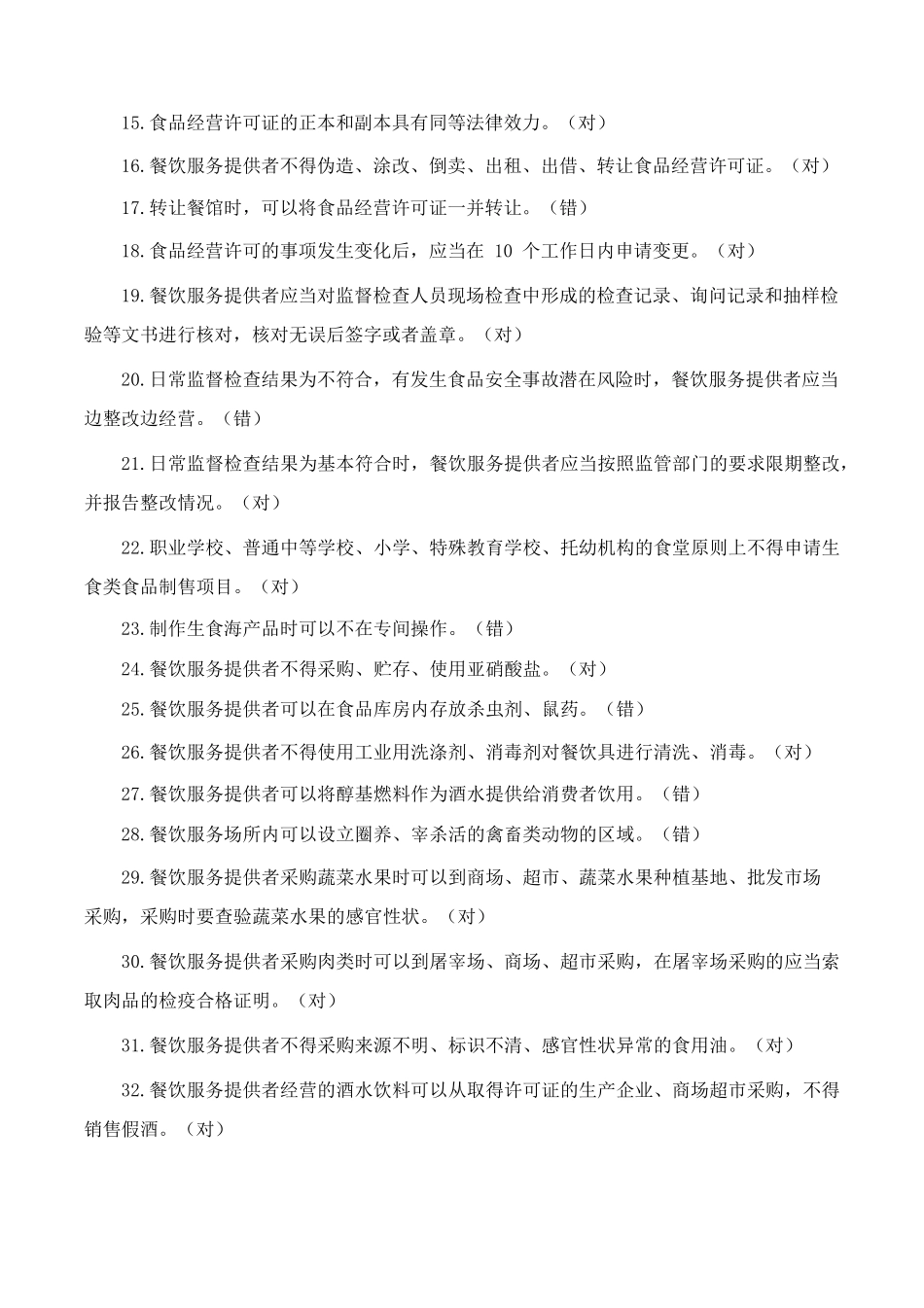 15.食品经营许可证的正本和副本具有同等法律效力。（对）

16.餐饮服务提供者不得伪造、涂改、倒卖、出租、出借、转让食品经营许可证。（对）

17.转让餐馆时，可以将食品经营许可证一并转让。（错）

18.食品经营许可的事项发生变化后，应当在 10 个工作日内申请变更。（对）

19.餐饮服务提供者应当对监督检查人员现场检查中形成的检查记录、询问记录和抽样检验等文书进行核对，核对无误后签字或者盖章。（对）

20.日常监督检查结果为不符合，有发生食品安全事故潜在风险时，餐饮服务提供者应当边整改边经营。（错）

21.日常监督检查结果为基本符合时，餐饮服务提供者应当按照监管部门的要求限期整改，并报告整改情况。（对）

22.职业学校、普通中等学校、小学、特殊教育学校、托幼机构的食堂原则上不得申请生食类食品制售项目。（对）

23.制作生食海产品时可以不在专间操作。（错）

24.餐饮服务提供者不得采购、贮存、使用亚硝酸盐。（对）

25.餐饮服务提供者可以在食品库房内存放杀虫剂、鼠药。（错）

26.餐饮服务提供者不得使用工业用洗涤剂、消毒剂对餐饮具进行清洗、消毒。（对）

27.餐饮服务提供者可以将醇基燃料作为酒水提供给消费者饮用。（错）

28.餐饮服务场所内可以设立圈养、宰杀活的禽畜类动物的区域。（错）

29.餐饮服务提供者采购蔬菜水果时可以到商场、超市、蔬菜水果种植基地、批发市场采购，采购时要查验蔬菜水果的感官性状。（对）

30.餐饮服务提供者采购肉类时可以到屠宰场、商场、超市采购，在屠宰场采购的应当索取肉品的检疫合格证明。（对）

31.餐饮服务提供者不得采购来源不明、标识不清、感官性状异常的食用油。（对）

32.餐饮服务提供者经营的酒水饮料可以从取得许可证的生产企业、商场超市采购，不得销售假酒。（对）